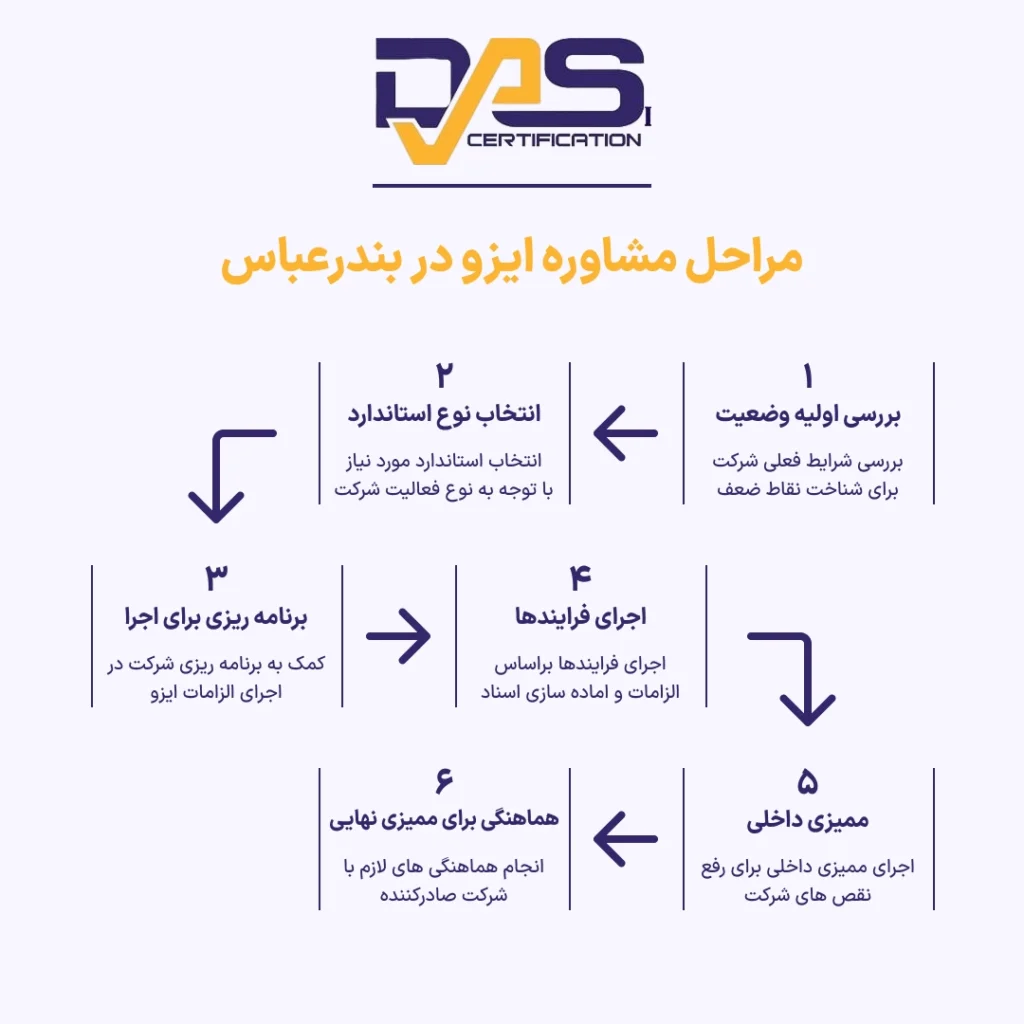 DAS
CERTIFICATION

مراحل مشاوره ایزو در بندرعباس

۱
بررسی اولیه وضعیت
بررسی شرایط فعلی شرکت برای شناخت نقاط ضعف

۲
انتخاب نوع استاندارد
انتخاب استاندارد مورد نیاز با توجه به نوع فعالیت شرکت

۳
برنامه ریزی برای اجرا
کمک به برنامه ریزی شرکت در اجرای الزامات ایزو

۴
اجرای فرایندها
اجرای فرایندها براساس الزامات و اماده سازی اسناد

۵
ممیزی داخلی
اجرای ممیزی داخلی برای رفع نقص های شرکت

۶
هماهنگی برای ممیزی نهایی
انجام هماهنگی های لازم با شرکت صادرکننده